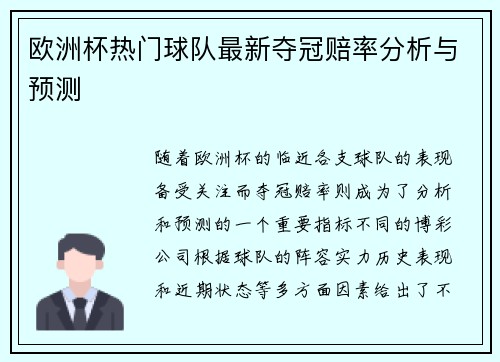 欧洲杯热门球队最新夺冠赔率分析与预测

随着欧洲杯的临近各支球队的表现备受关注而夺冠赔率则成为了分析和预测的一个重要指标不同的博彩公司根据球队的阵容实力历史表现和近期状态等多方面因素给出了不